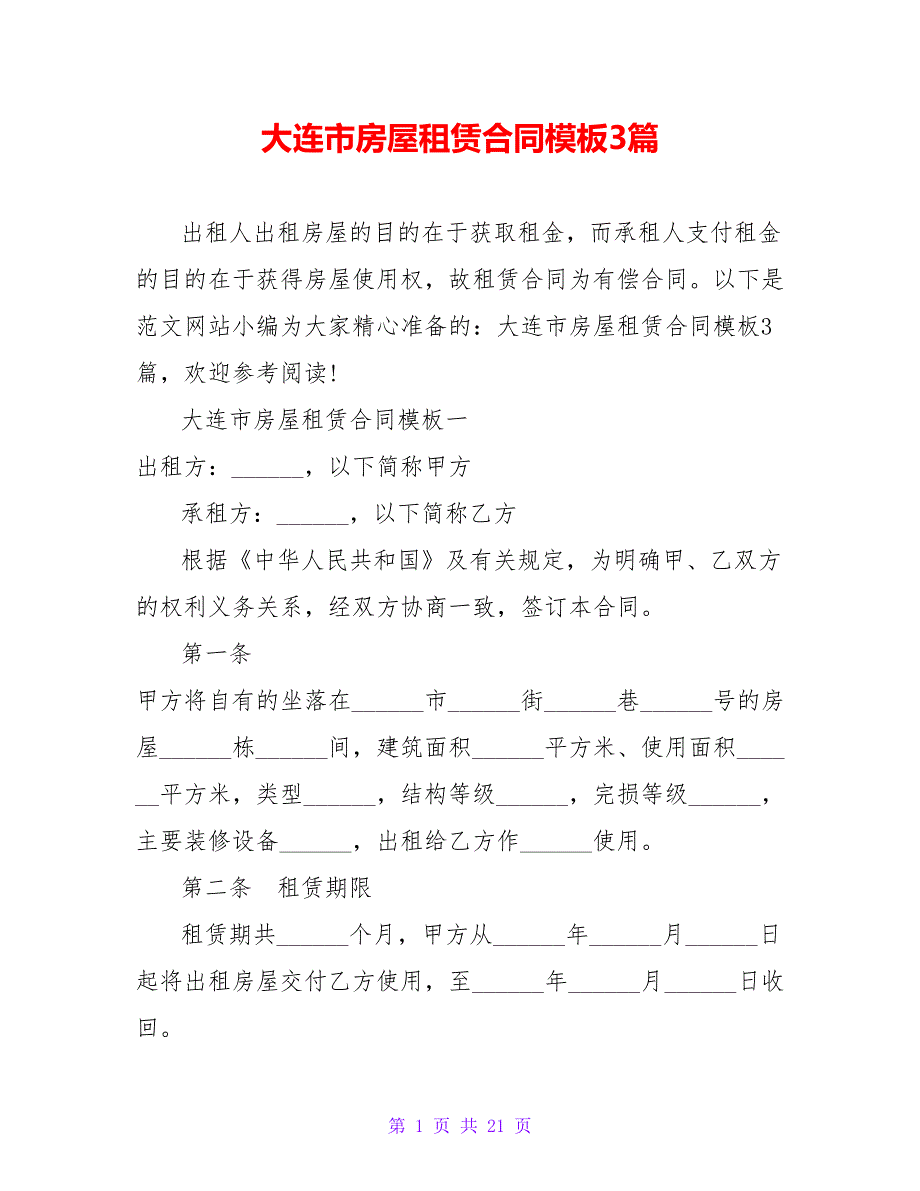 大连市房屋租赁合同模板3篇

出租人出租房屋的目的在于获取租金，而承租人支付租金的目的在于获得房屋使用权，故租赁合同为有偿合同。以下是范文网站小编为大家精心准备的：大连市房屋租赁合同模板3篇，欢迎参考阅读！

大连市房屋租赁合同模板一

出租方：______，以下简称甲方

承租方：______，以下简称乙方

根据《中华人民共和国》及有关规定，为明确甲、乙双方的权利义务关系，经双方协商一致，签订本合同。

第一条

甲方将自有的坐落在______市______街______巷______号的房屋______栋______间，建筑面积______平方米、使用面积______平方米，类型______，结构等级______，完损等级______，主要装修设备______，出租给乙方作______使用。

第二条　租赁期限

租赁期共______个月，甲方从______年______月______日起将出租房屋交付乙方使用，至______年______月______日收回。

第 1 页 共 21 页